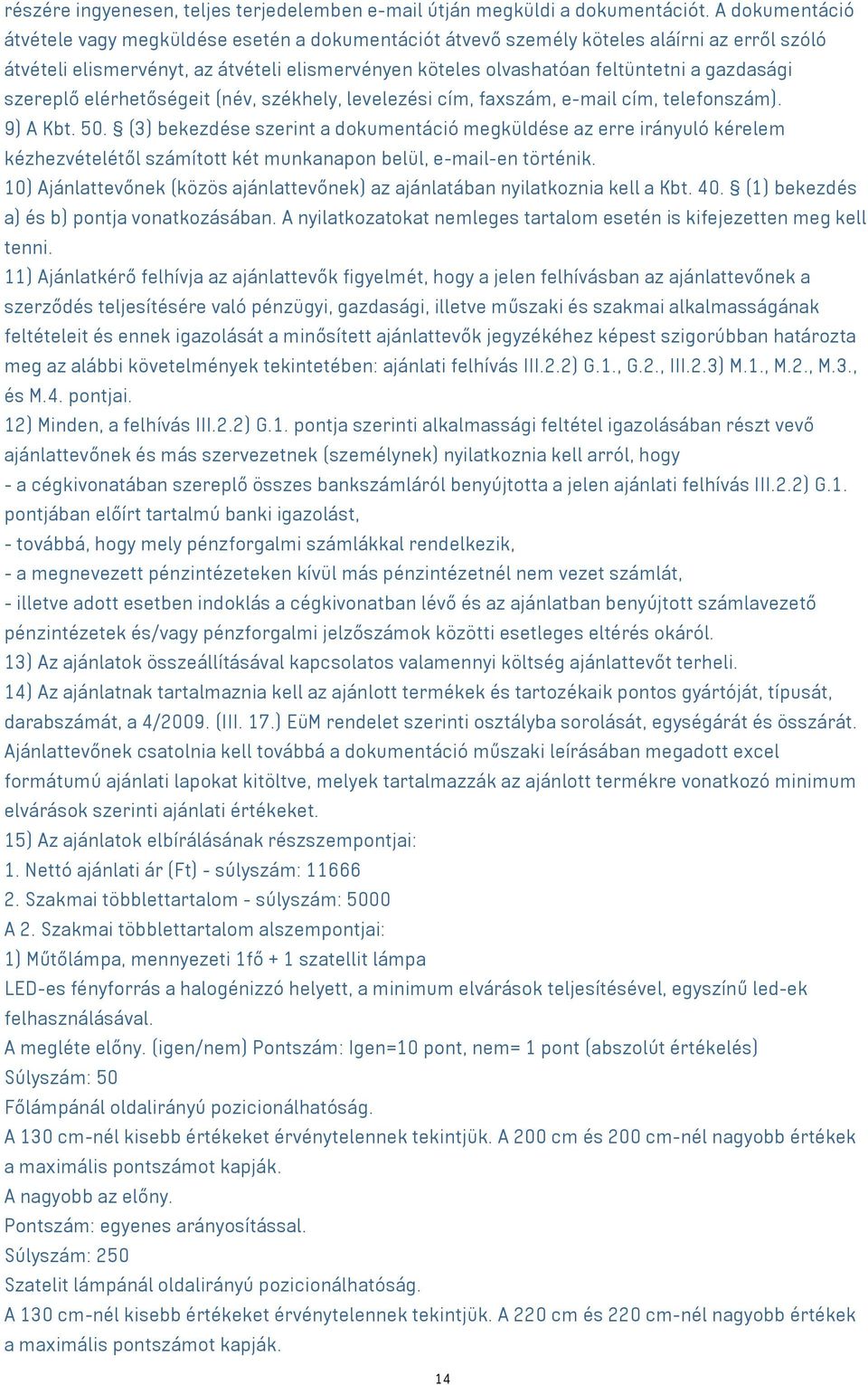 részére ingyenesen, teljes terjedelemben e-mail útján megküldi a dokumentációt. A dokumentáció átvétele vagy megküldése esetén a dokumentációt átvevő személy köteles aláírni az erről szóló átvételi elismervényt, az átvételi elismervényen köteles olvashatóan feltüntetni a gazdasági szereplő elérhetőségeit (név, székhely, levelezési cím, faxszám, e-mail cím, telefonszám).
9) A Kbt. 50. § (3) bekezdése szerint a dokumentáció megküldése az erre irányuló kérelem kézhezvételétől számított két munkanapon belül, e-mail-en történik.
10) Ajánlattevőnek (közös ajánlattevőnek) az ajánlatában nyilatkoznia kell a Kbt. 40. § (1) bekezdés a) és b) pontja vonatkozásában. A nyilatkozatokat nemleges tartalom esetén is kifejezetten meg kell tenni.
11) Ajánlatkérő felhívja az ajánlattevők figyelmét, hogy a jelen felhívásban az ajánlattevőnek a szerződés teljesítésére való pénzügyi, gazdasági, illetve műszaki és szakmai alkalmasságának feltételeit és ennek igazolását a minősített ajánlattevők jegyzékéhez képest szigorúbban határozta meg az alábbi követelmények tekintetében: ajánlati felhívás III.2.2) G.1., G.2., III.2.3) M.1., M.2., M.3., és M.4. pontjai.
12) Minden, a felhívás III.2.2) G.1. pontja szerinti alkalmassági feltétel igazolásában részt vevő ajánlattevőnek és más szervezetnek (személynek) nyilatkoznia kell arról, hogy
- a cégkivonatában szereplő összes bankszámláról benyújtotta a jelen ajánlati felhívás III.2.2) G.1. pontjában előírt tartalmú banki igazolást,
- továbbá, hogy mely pénzforgalmi számlákkal rendelkezik,
- a megnevezett pénzintézeteken kívül más pénzintézetnél nem vezet számlát,
- illetve adott esetben indoklás a cégkivonatban lévő és az ajánlatban benyújtott számlavezető pénzintézetek és/vagy pénzforgalmi jelzőszámok közötti esetleges eltérés okáról.
13) Az ajánlatok összeállításával kapcsolatos valamennyi költség ajánlattevőt terheli.
14) Az ajánlatnak tartalmaznia kell az ajánlott termékek és tartozékaik pontos gyártóját, típusát, darabszámát, a 4/2009. (III. 17.) EüM rendelet szerinti osztályba sorolását, egységárát és összárát. Ajánlattevőnek csatolnia kell továbbá a dokumentáció műszaki leírásában megadott excel formátumú ajánlati lapokat kitöltve, melyek tartalmazzák az ajánlott termékre vonatkozó minimum elvárások szerinti ajánlati értékeket.
15) Az ajánlatok elbírálásának részszempontjai:
1. Nettó ajánlati ár (Ft) - súlyszám: 11666
2. Szakmai többlettartalom - súlyszám: 5000
A 2. Szakmai többlettartalom alszempontjai:
1) Műtőlámpa, mennyezeti 1fő + 1 szatellit lámpa
LED-es fényforrás a halogénizzó helyett, a minimum elvárások teljesítésével, egyszínű led-ek felhasználásával.
A megléte előny. (igen/nem) Pontszám: Igen=10 pont, nem= 1 pont (abszolút értékelés)
Súlyszám: 50
Főlámpánál oldalirányú pozicionálhatóság.
A 130 cm-nél kisebb értékeket érvénytelennek tekintjük. A 200 cm és 200 cm-nél nagyobb értékek a maximális pontszámot kapják.
A nagyobb az előny.
Pontszám: egyenes arányosítással.
Súlyszám: 250
Szatelit lámpánál oldalirányú pozicionálhatóság.
A 130 cm-nél kisebb értékeket érvénytelennek tekintjük. A 220 cm és 220 cm-nél nagyobb értékek a maximális pontszámot kapják.
14